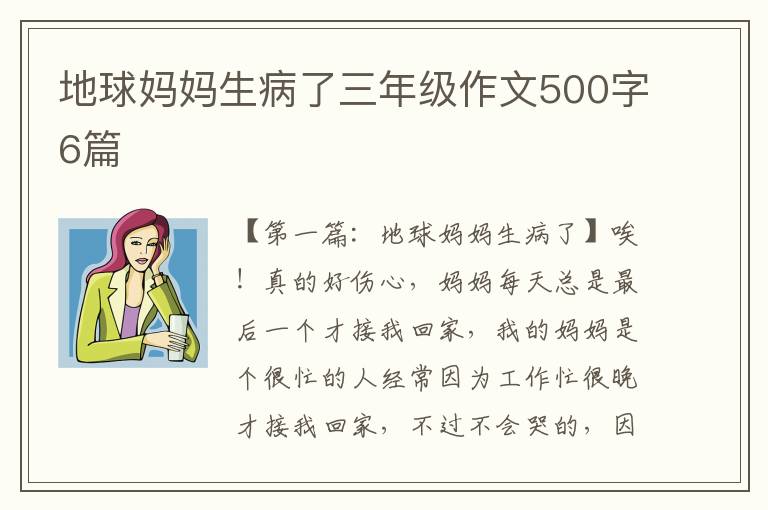 地球妈妈生病了三年级作文500字6篇

【第一篇：地球妈妈生病了】唉！真的好伤心，妈妈每天总是最后一个才接我回家，我的妈妈是个很忙的人经常因为工作忙很晚才接我回家，不过不会哭的，因